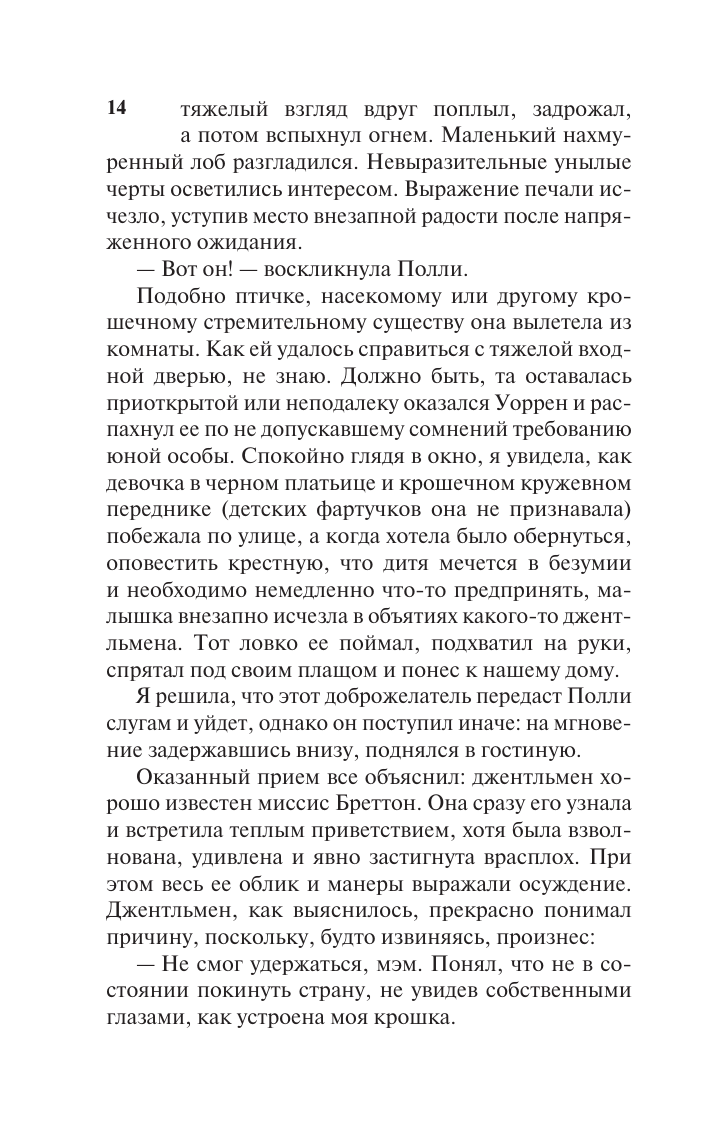 14

тяжелый взгляд вдруг поплыл, задрожал, а потом вспыхнул огнем. Маленький нахмуренный лоб разгладился. Невыразительные унылые черты осветились интересом. Выражение печали исчезло, уступив место внезапной радости после напряженного ожидания.

— Вот он! — воскликнула Полли.

Подобно птичке, насекомому или другому крошечному стремительному существу она вылетела из комнаты. Как ей удалось справиться с тяжелой входной дверью, не знаю. Должно быть, та оставалась приоткрытой или неподалеку оказался Уоррен и распахнул ее по не допускавшему сомнений требованию юной особы. Спокойно глядя в окно, я увидела, как девочка в черном платьице и крошечном кружевном переднике (детских фартучков она не признавала) побежала по улице, а когда хотела было обернуться, оповестить крестную, что дитя мечется в безумии и необходимо немедленно что-то предпринять, малышка внезапно исчезла в объятиях какого-то джентльмена. Тот ловко ее поймал, подхватил на руки, спрятал под своим плащом и понес к нашему дому.

Я решила, что этот доброжелатель передаст Полли слугам и уйдет, однако он поступил иначе: на мгновение задержавшись внизу, поднялся в гостиную.

Оказанный прием все объяснил: джентльмен хорошо известен миссис Бреттон. Она сразу его узнала и встретила теплым приветствием, хотя была взволнована, удивлена и явно застигнута врасплох. При этом весь ее облик и манеры выражали осуждение. Джентльмен, как выяснилось, прекрасно понимал причину, поскольку, будто извиняясь, произнес:

— Не смог удержаться, мэм. Понял, что не в состоянии покинуть страну, не увидев собственными глазами, как устроена моя крошка.